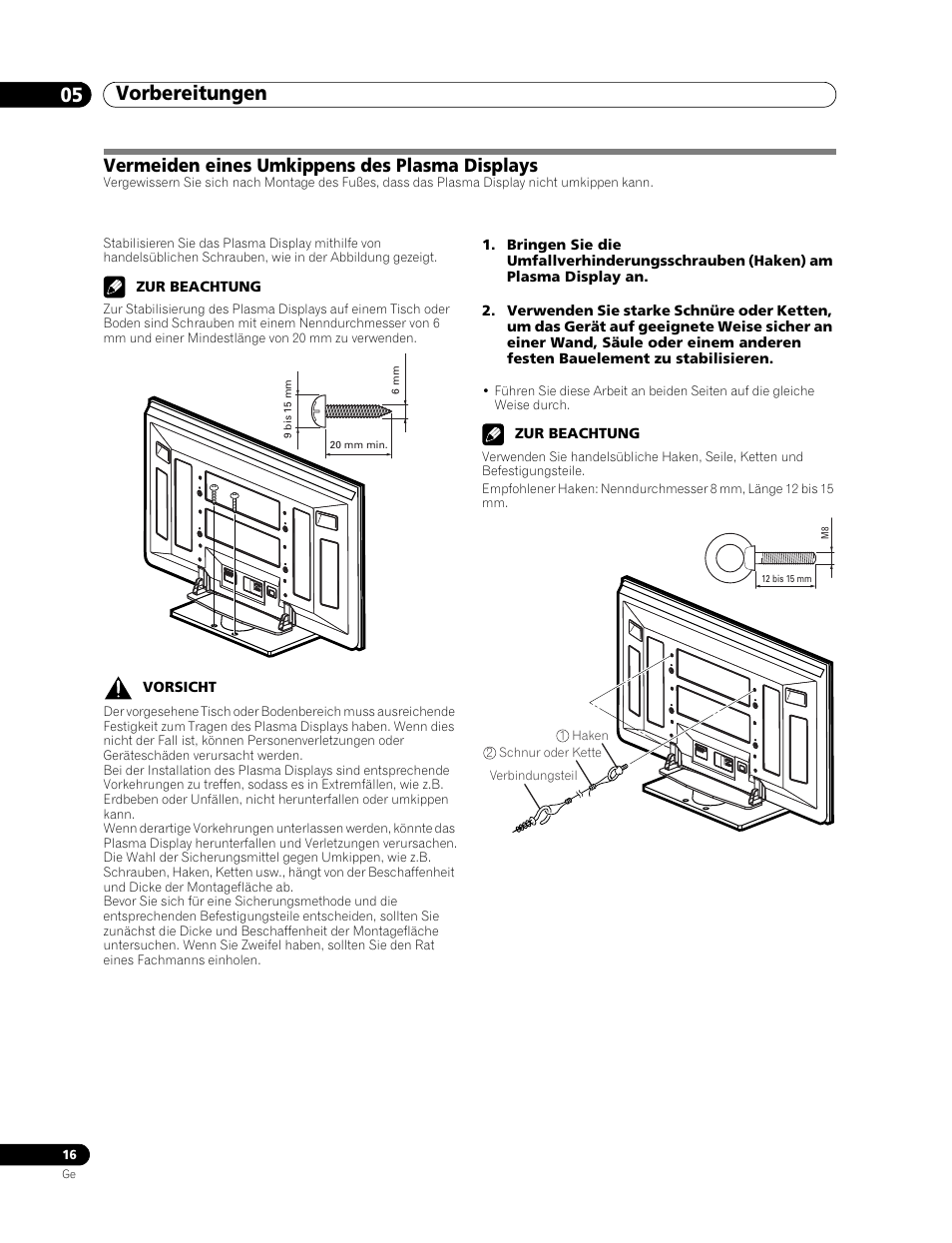 05 Vorbereitungen

Vermeiden eines Umkippens des Plasma Displays

Vergewissern Sie sich nach Montage des Fußes, dass das Plasma Display nicht umkippen kann.

Stabilisieren Sie das Plasma Display mithilfe von handelsüblichen Schrauben, wie in der Abbildung gezeigt.

ZUR BEACHTUNG

Zur Stabilisierung des Plasma Displays auf einem Tisch oder Boden sind Schrauben mit einem Nenndurchmesser von 6 mm und einer Mindestlänge von 20 mm zu verwenden.

9 bis 15 mm

6 mm

20 mm min.

VORSICHT

Der vorgesehene Tisch oder Bodenbereich muss ausreichende Festigkeit zum Tragen des Plasma Displays haben. Wenn dies nicht der Fall ist, können Personenverletzungen oder Geräteschäden verursacht werden.
Bei der Installation des Plasma Displays sind entsprechende Vorkehrungen zu treffen, sodass es in Extremfällen, wie z.B. Erdbeben oder Unfällen, nicht herunterfallen oder umkippen kann.
Wenn derartige Vorkehrungen unterlassen werden, könnte das Plasma Display herunterfallen und Verletzungen verursachen. Die Wahl der Sicherungsmittel gegen Umkippen, wie z.B. Schrauben, Haken, Ketten usw., hängt von der Beschaffenheit und Dicke der Montagefläche ab.
Bevor Sie sich für eine Sicherungsmethode und die entsprechenden Befestigungsteile entscheiden, sollten Sie zunächst die Dicke und Beschaffenheit der Montagefläche untersuchen. Wenn Sie Zweifel haben, sollten Sie den Rat eines Fachmanns einholen.

1. Bringen Sie die Umfallverhinderungsschrauben (Haken) am Plasma Display an.

2. Verwenden Sie starke Schnüre oder Ketten, um das Gerät auf geeignete Weise sicher an einer Wand, Säule oder einem anderen festen Bauelement zu stabilisieren.

• Führen Sie diese Arbeit an beiden Seiten auf die gleiche Weise durch.

ZUR BEACHTUNG

Verwenden Sie handelsübliche Haken, Seile, Ketten und Befestigungsteile.

Empfohlener Haken: Nenndurchmesser 8 mm, Länge 12 bis 15 mm.

M8

12 bis 15 mm

① Haken
② Schnur oder Kette
Verbindungsteil

16
Ge